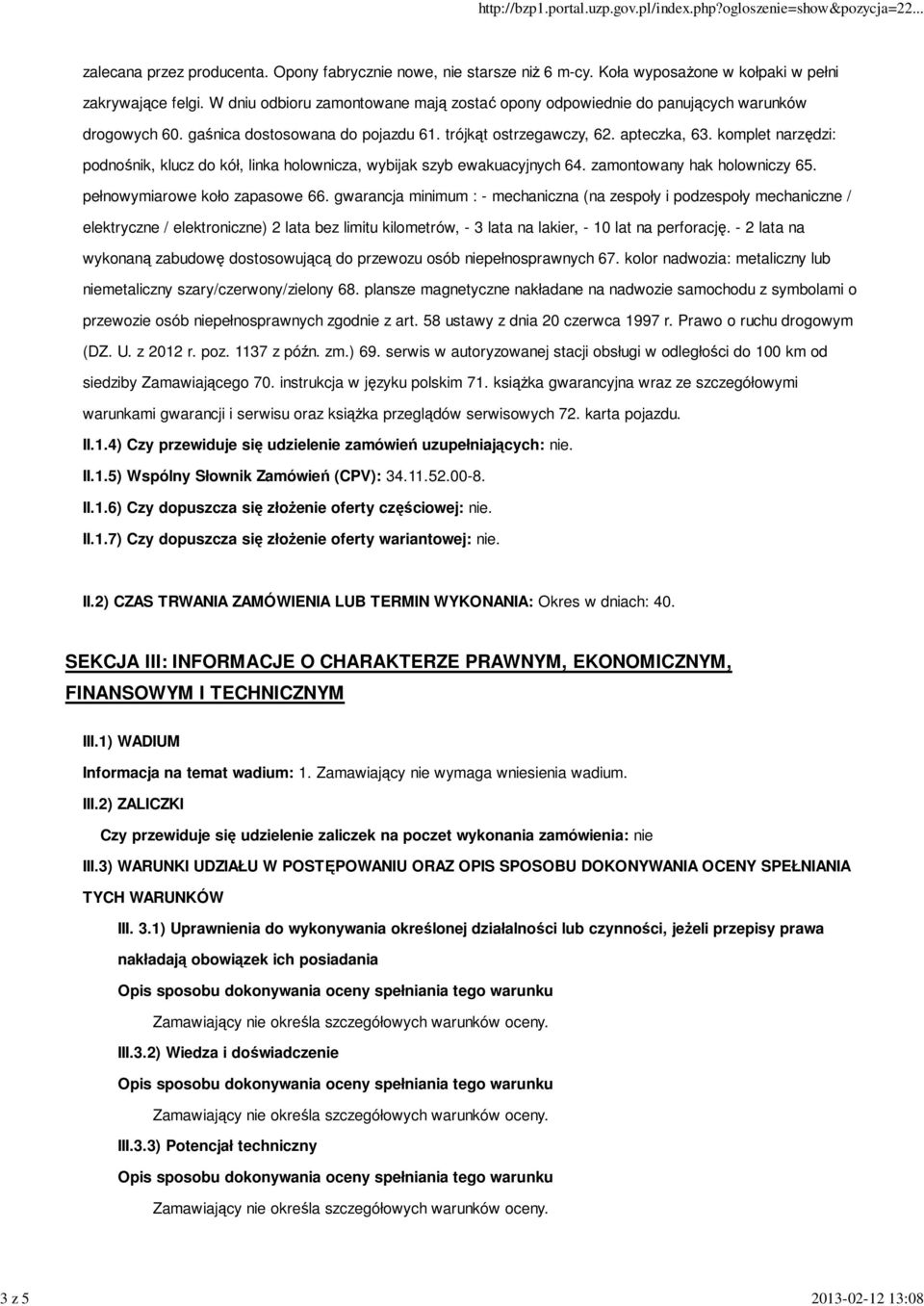 http://bzp1.portal.uzp.gov.pl/index.php?ogloszenie=show&pozycja=22...

zalecana przez producenta. Opony fabrycznie nowe, nie starsze niż 6 m-cy. Koła wyposażone w kołpaki w pełni zakrywające felgi. W dniu odbioru zamontowane mają zostać opony odpowiednie do panujących warunków drogowych 60. gaśnica dostosowana do pojazdu 61. trójkąt ostrzegawczy, 62. apteczka, 63. komplet narzędzi: podnośnik, klucz do kół, linka holownicza, wybijak szyb ewakuacyjnych 64. zamontowany hak holowniczy 65. pełnowymiarowe koło zapasowe 66. gwarancja minimum : - mechaniczna (na zespoły i podzespoły mechaniczne / elektryczne / elektroniczne) 2 lata bez limitu kilometrów, - 3 lata na lakier, - 10 lat na perforację. - 2 lata na wykonaną zabudowę dostosowującą do przewozu osób niepełnosprawnych 67. kolor nadwozia: metaliczny lub niemetaliczny szary/czerwony/zielony 68. plansze magnetyczne nakładane na nadwozie samochodu z symbolami o przewozie osób niepełnosprawnych zgodnie z art. 58 ustawy z dnia 20 czerwca 1997 r. Prawo o ruchu drogowym (DZ. U. z 2012 r. poz. 1137 z późn. zm.) 69. serwis w autoryzowanej stacji obsługi w odległości do 100 km od siedziby Zamawiającego 70. instrukcja w języku polskim 71. książka gwarancyjna wraz ze szczegółowymi warunkami gwarancji i serwisu oraz książka przeglądów serwisowych 72. karta pojazdu.

II.1.4) Czy przewiduje się udzielenie zamówień uzupełniających: nie.

II.1.5) Wspólny Słownik Zamówień (CPV): 34.11.52.00-8.

II.1.6) Czy dopuszcza się złożenie oferty częściowej: nie.

II.1.7) Czy dopuszcza się złożenie oferty wariantowej: nie.

II.2) CZAS TRWANIA ZAMÓWIENIA LUB TERMIN WYKONANIA: Okres w dniach: 40.

SEKCJA III: INFORMACJE O CHARAKTERZE PRAWNYM, EKONOMICZNYM, FINANSOWYM I TECHNICZNYM

III.1) WADIUM

Informacja na temat wadium: 1. Zamawiający nie wymaga wniesienia wadium.

III.2) ZALICZKI

Czy przewiduje się udzielenie zaliczek na poczet wykonania zamówienia: nie

III.3) WARUNKI UDZIAŁU W POSTĘPOWANIU ORAZ OPIS SPOSOBU DOKONYWANIA OCENY SPEŁNIANIA TYCH WARUNKÓW

III. 3.1) Uprawnienia do wykonywania określonej działalności lub czynności, jeżeli przepisy prawa nakładają obowiązek ich posiadania

Opis sposobu dokonywania oceny spełniania tego warunku

Zamawiający nie określa szczegółowych warunków oceny.

III.3.2) Wiedza i doświadczenie

Opis sposobu dokonywania oceny spełniania tego warunku

Zamawiający nie określa szczegółowych warunków oceny.

III.3.3) Potencjał techniczny

Opis sposobu dokonywania oceny spełniania tego warunku

Zamawiający nie określa szczegółowych warunków oceny.

3 z 5 2013-02-12 13:08